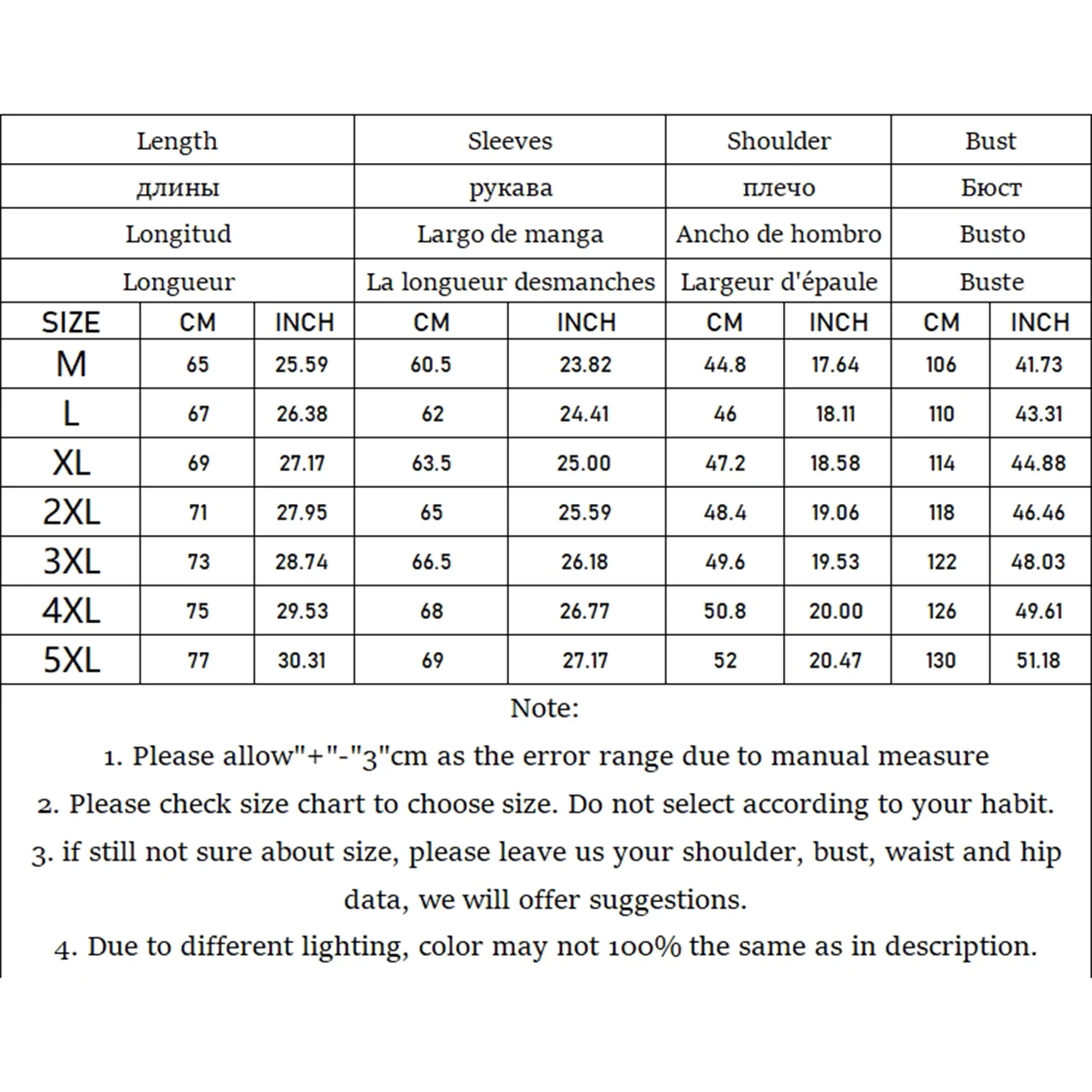 | | Length | | Sleeves | | Shoulder | | Bust | |
|---|---|---|---|---|---|---|---|---|
| | длины | | рукава | | плечо | | Бюст | |
| | Longitud | | Largo de manga | | Ancho de hombro | | Busto | |
| | Longueur | | La longueur desmanches | | Largeur d'épaule | | Buste | |
| SIZE | CM | INCH | CM | INCH | CM | INCH | CM | INCH |
| M | 65 | 25.59 | 60.5 | 23.82 | 44.8 | 17.64 | 106 | 41.73 |
| L | 67 | 26.38 | 62 | 24.41 | 46 | 18.11 | 110 | 43.31 |
| XL | 69 | 27.17 | 63.5 | 25.00 | 47.2 | 18.58 | 114 | 44.88 |
| 2XL | 71 | 27.95 | 65 | 25.59 | 48.4 | 19.06 | 118 | 46.46 |
| 3XL | 73 | 28.74 | 66.5 | 26.18 | 49.6 | 19.53 | 122 | 48.03 |
| 4XL | 75 | 29.53 | 68 | 26.77 | 50.8 | 20.00 | 126 | 49.61 |
| 5XL | 77 | 30.31 | 69 | 27.17 | 52 | 20.47 | 130 | 51.18 |

Note:

1. Please allow"+"-"3"cm as the error range due to manual measure

2. Please check size chart to choose size. Do not select according to your habit.

3. if still not sure about size, please leave us your shoulder, bust, waist and hip data, we will offer suggestions.

4. Due to different lighting, color may not 100% the same as in description.